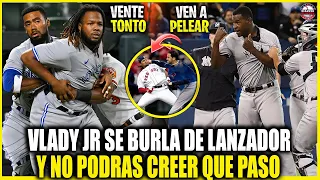 VENTE TONTO

VEN A PELEAR

VLADY JR SE BURLA DE LANZADOR Y NO PODRAS CREER QUE PASO